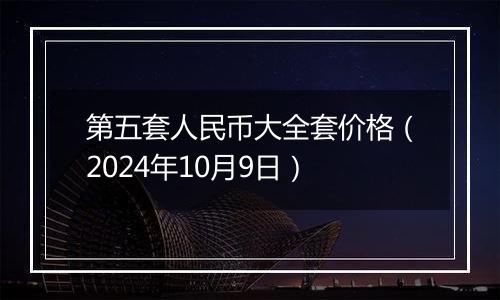 第五套人民币大全套价格（2024年10月9日）